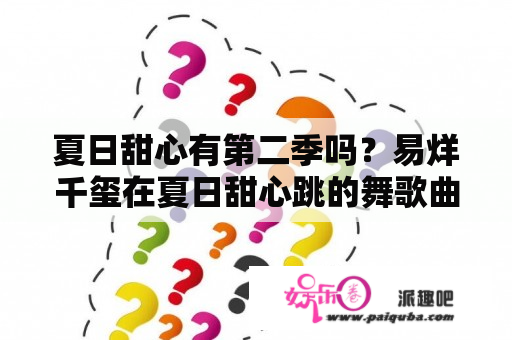 夏日甜心有第二季吗？易烊千玺在夏日甜心跳的舞歌曲

娱乐圈
派趣吧
www.paiquba.com